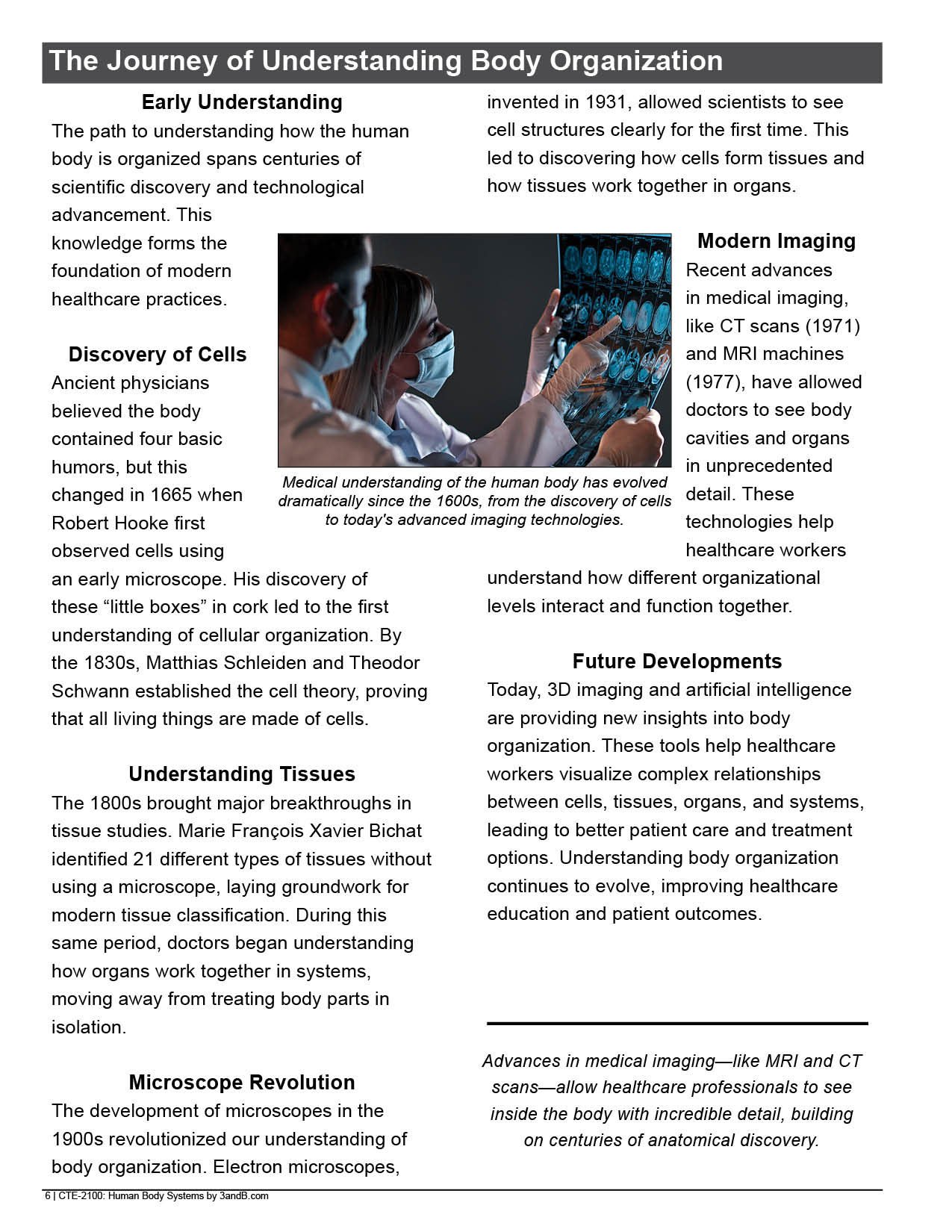 The Journey of Understanding Body Organization

Early Understanding

The path to understanding how the human body is organized spans centuries of scientific discovery and technological advancement. This knowledge forms the foundation of modern healthcare practices.

Discovery of Cells

Ancient physicians believed the body contained four basic humors, but this changed in 1665 when Robert Hooke first observed cells using an early microscope. His discovery of these “little boxes” in cork led to the first understanding of cellular organization. By the 1830s, Matthias Schleiden and Theodor Schwann established the cell theory, proving that all living things are made of cells.

Understanding Tissues

The 1800s brought major breakthroughs in tissue studies. Marie François Xavier Bichat identified 21 different types of tissues without using a microscope, laying groundwork for modern tissue classification. During this same period, doctors began understanding how organs work together in systems, moving away from treating body parts in isolation.

Microscope Revolution

The development of microscopes in the 1900s revolutionized our understanding of body organization. Electron microscopes, invented in 1931, allowed scientists to see cell structures clearly for the first time. This led to discovering how cells form tissues and how tissues work together in organs.

Medical understanding of the human body has evolved dramatically since the 1600s, from the discovery of cells to today's advanced imaging technologies.

Modern Imaging

Recent advances in medical imaging, like CT scans (1971) and MRI machines (1977), have allowed doctors to see body cavities and organs in unprecedented detail. These technologies help healthcare workers understand how different organizational levels interact and function together.

Future Developments

Today, 3D imaging and artificial intelligence are providing new insights into body organization. These tools help healthcare workers visualize complex relationships between cells, tissues, organs, and systems, leading to better patient care and treatment options. Understanding body organization continues to evolve, improving healthcare education and patient outcomes.

Advances in medical imaging—like MRI and CT scans—allow healthcare professionals to see inside the body with incredible detail, building on centuries of anatomical discovery.

6 | CTE-2100: Human Body Systems by 3andB.com